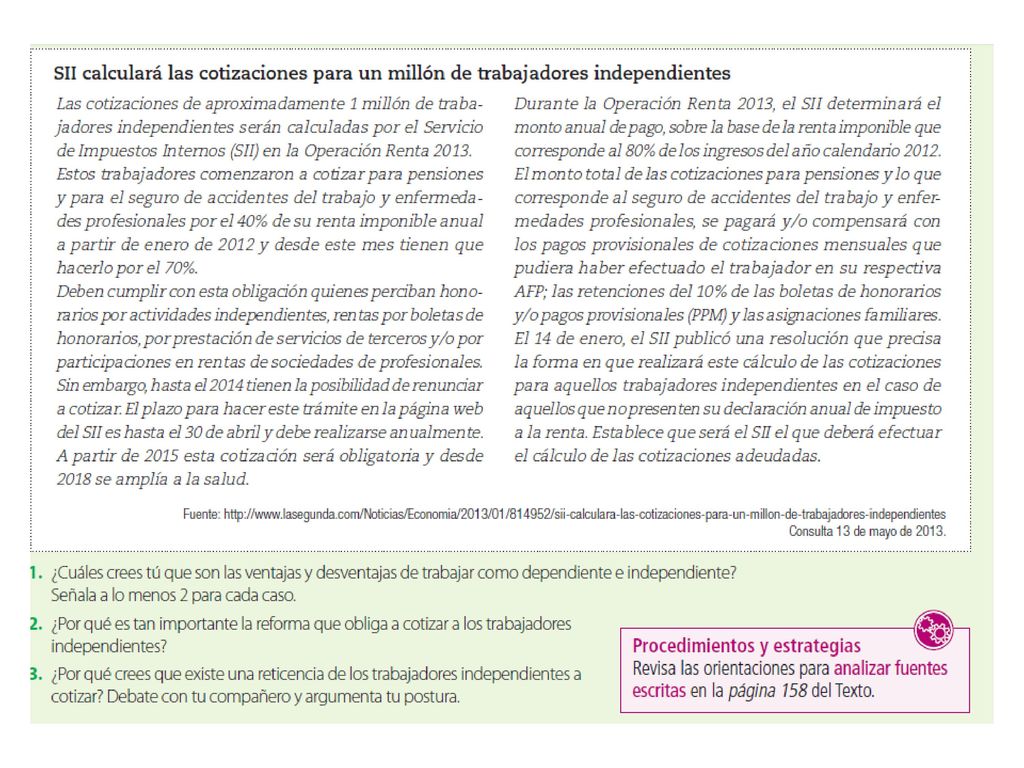 SII calculará las cotizaciones para un millón de trabajadores independientes

Las cotizaciones de aproximadamente 1 millón de trabajadores independientes serán calculadas por el Servicio de Impuestos Internos (SII) en la Operación Renta 2013. Estos trabajadores comenzaron a cotizar para pensiones y para el seguro de accidentes del trabajo y enfermedades profesionales por el 40% de su renta imponible anual a partir de enero de 2012 y desde este mes tienen que hacerlo por el 70%.
Deben cumplir con esta obligación quienes perciban honorarios por actividades independientes, rentas por boletas de honorarios, por prestación de servicios de terceros y/o por participaciones en rentas de sociedades de profesionales. Sin embargo, hasta el 2014 tienen la posibilidad de renunciar a cotizar. El plazo para hacer este trámite en la página web del SII es hasta el 30 de abril y debe realizarse anualmente. A partir de 2015 esta cotización será obligatoria y desde 2018 se amplía a la salud.

Durante la Operación Renta 2013, el SII determinará el monto anual de pago, sobre la base de la renta imponible que corresponde al 80% de los ingresos del año calendario 2012. El monto total de las cotizaciones para pensiones y lo que corresponde al seguro de accidentes del trabajo y enfermedades profesionales, se pagará y/o compensará con los pagos provisionales de cotizaciones mensuales que pudiera haber efectuado el trabajador en su respectiva AFP; las retenciones del 10% de las boletas de honorarios y/o pagos provisionales (PPM) y las asignaciones familiares.
El 14 de enero, el SII publicó una resolución que precisa la forma en que realizará este cálculo de las cotizaciones para aquellos trabajadores independientes en el caso de aquellos que no presenten su declaración anual de impuesto a la renta. Establece que será el SII el que deberá efectuar el cálculo de las cotizaciones adeudadas.

Fuente: http://www.lasegunda.com/Noticias/Economia/2013/01/814952/sii-calculara-las-cotizaciones-para-un-millon-de-trabajadores-independientes
Consulta 13 de mayo de 2013.

1. ¿Cuáles crees tú que son las ventajas y desventajas de trabajar como dependiente e independiente? Señala a lo menos 2 para cada caso.
2. ¿Por qué es tan importante la reforma que obliga a cotizar a los trabajadores independientes?
3. ¿Por qué crees que existe una reticencia de los trabajadores independientes a cotizar? Debate con tu compañero y argumenta tu postura.

Procedimientos y estrategias
Revisa las orientaciones para analizar fuentes escritas en la página 158 del Texto.